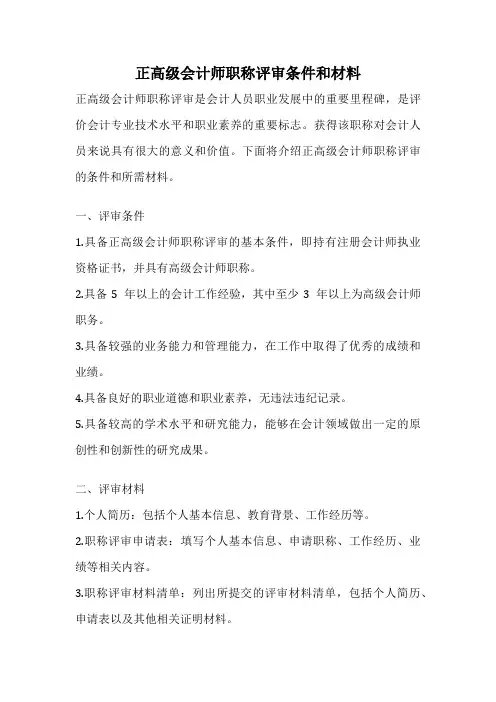 正高级会计师职称评审条件和材料

正高级会计师职称评审是会计人员职业发展中的重要里程碑，是评价会计专业技术水平和职业素养的重要标志。获得该职称对会计人员来说具有很大的意义和价值。下面将介绍正高级会计师职称评审的条件和所需材料。

一、评审条件

1.具备正高级会计师职称评审的基本条件，即持有注册会计师执业资格证书，并具有高级会计师职称。

2.具备 5 年以上的会计工作经验，其中至少 3 年以上为高级会计师职务。

3.具备较强的业务能力和管理能力，在工作中取得了优秀的成绩和业绩。

4.具备良好的职业道德和职业素养，无违法违纪记录。

5.具备较高的学术水平和研究能力，能够在会计领域做出一定的原创性和创新性的研究成果。

二、评审材料

1.个人简历：包括个人基本信息、教育背景、工作经历等。

2.职称评审申请表：填写个人基本信息、申请职称、工作经历、业绩等相关内容。

3.职称评审材料清单：列出所提交的评审材料清单，包括个人简历、申请表以及其他相关证明材料。